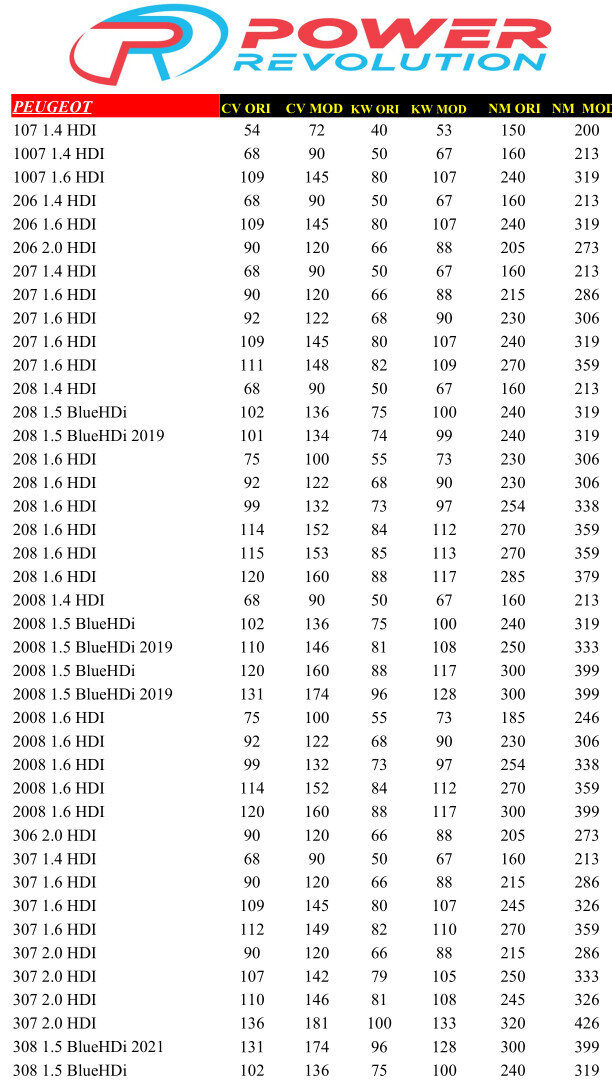 POWER REVOLUTION

| PEUGEOT | CV ORI | CV MOD | KW ORI | KW MOD | NM ORI | NM MOD |
|---|---|---|---|---|---|---|
| 107 1.4 HDI | 54 | 72 | 40 | 53 | 150 | 200 |
| 1007 1.4 HDI | 68 | 90 | 50 | 67 | 160 | 213 |
| 1007 1.6 HDI | 109 | 145 | 80 | 107 | 240 | 319 |
| 206 1.4 HDI | 68 | 90 | 50 | 67 | 160 | 213 |
| 206 1.6 HDI | 109 | 145 | 80 | 107 | 240 | 319 |
| 206 2.0 HDI | 90 | 120 | 66 | 88 | 205 | 273 |
| 207 1.4 HDI | 68 | 90 | 50 | 67 | 160 | 213 |
| 207 1.6 HDI | 90 | 120 | 66 | 88 | 215 | 286 |
| 207 1.6 HDI | 92 | 122 | 68 | 90 | 230 | 306 |
| 207 1.6 HDI | 109 | 145 | 80 | 107 | 240 | 319 |
| 207 1.6 HDI | 111 | 148 | 82 | 109 | 270 | 359 |
| 208 1.4 HDI | 68 | 90 | 50 | 67 | 160 | 213 |
| 208 1.5 BlueHDi | 102 | 136 | 75 | 100 | 240 | 319 |
| 208 1.5 BlueHDi 2019 | 101 | 134 | 74 | 99 | 240 | 319 |
| 208 1.6 HDI | 75 | 100 | 55 | 73 | 230 | 306 |
| 208 1.6 HDI | 92 | 122 | 68 | 90 | 230 | 306 |
| 208 1.6 HDI | 99 | 132 | 73 | 97 | 254 | 338 |
| 208 1.6 HDI | 114 | 152 | 84 | 112 | 270 | 359 |
| 208 1.6 HDI | 115 | 153 | 85 | 113 | 270 | 359 |
| 208 1.6 HDI | 120 | 160 | 88 | 117 | 285 | 379 |
| 2008 1.4 HDI | 68 | 90 | 50 | 67 | 160 | 213 |
| 2008 1.5 BlueHDi | 102 | 136 | 75 | 100 | 240 | 319 |
| 2008 1.5 BlueHDi 2019 | 110 | 146 | 81 | 108 | 250 | 333 |
| 2008 1.5 BlueHDi | 120 | 160 | 88 | 117 | 300 | 399 |
| 2008 1.5 BlueHDi 2019 | 131 | 174 | 96 | 128 | 300 | 399 |
| 2008 1.6 HDI | 75 | 100 | 55 | 73 | 185 | 246 |
| 2008 1.6 HDI | 92 | 122 | 68 | 90 | 230 | 306 |
| 2008 1.6 HDI | 99 | 132 | 73 | 97 | 254 | 338 |
| 2008 1.6 HDI | 114 | 152 | 84 | 112 | 270 | 359 |
| 2008 1.6 HDI | 120 | 160 | 88 | 117 | 300 | 399 |
| 306 2.0 HDI | 90 | 120 | 66 | 88 | 205 | 273 |
| 307 1.4 HDI | 68 | 90 | 50 | 67 | 160 | 213 |
| 307 1.6 HDI | 90 | 120 | 66 | 88 | 215 | 286 |
| 307 1.6 HDI | 109 | 145 | 80 | 107 | 245 | 326 |
| 307 1.6 HDI | 112 | 149 | 82 | 110 | 270 | 359 |
| 307 2.0 HDI | 90 | 120 | 66 | 88 | 215 | 286 |
| 307 2.0 HDI | 107 | 142 | 79 | 105 | 250 | 333 |
| 307 2.0 HDI | 110 | 146 | 81 | 108 | 245 | 326 |
| 307 2.0 HDI | 136 | 181 | 100 | 133 | 320 | 426 |
| 308 1.5 BlueHDi 2021 | 131 | 174 | 96 | 128 | 300 | 399 |
| 308 1.5 BlueHDi | 102 | 136 | 75 | 100 | 240 | 319 |